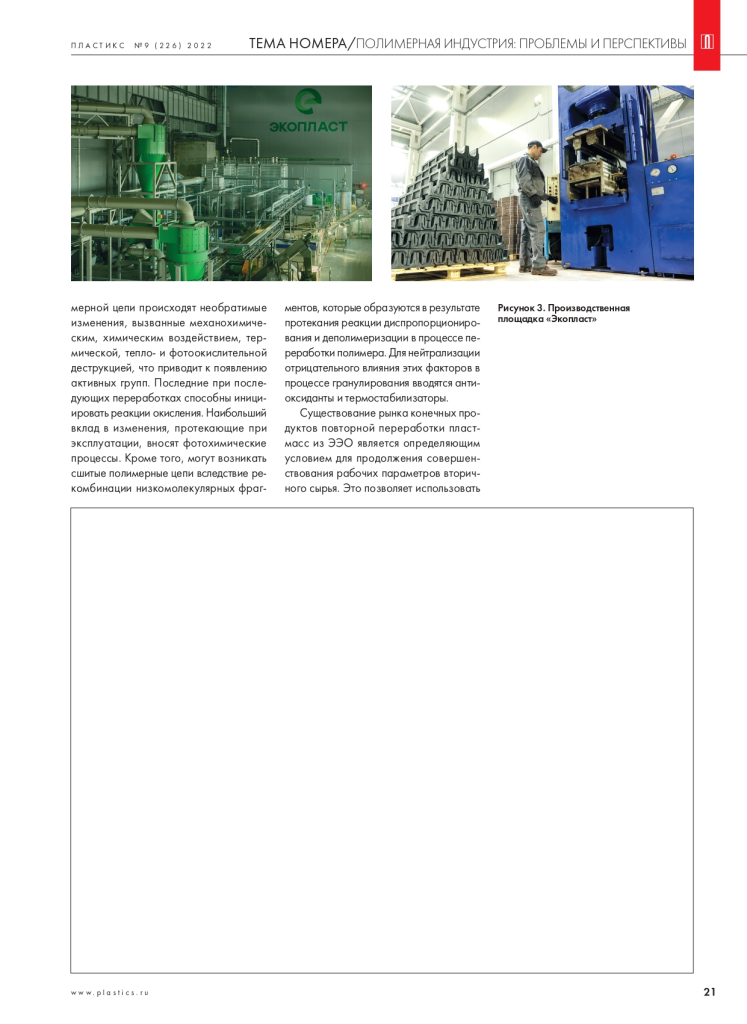 ПЛАСТИКС №9 (226) 2022 ТЕМА НОМЕРА/ПОЛИМЕРНАЯ ИНДУСТРИЯ: ПРОБЛЕМЫ И ПЕРСПЕКТИВЫ

ЭКОПЛАСТ

мерной цепи происходят необратимые изменения, вызванные механохимическим, химическим воздействием, термической, тепло- и фотоокислительной деструкцией, что приводит к появлению активных групп. Последние при последующих переработках способны инициировать реакции окисления. Наибольший вклад в изменения, протекающие при эксплуатации, вносят фотохимические процессы. Кроме того, могут возникать сшитые полимерные цепи вследствие рекомбинации низкомолекулярных фрагментов, которые образуются в результате протекания реакции диспропорционирования и деполимеризации в процессе переработки полимера. Для нейтрализации отрицательного влияния этих факторов в процессе гранулирования вводятся антиоксиданты и термостабилизаторы.

Существование рынка конечных продуктов повторной переработки пластмасс из ЭЭО является определяющим условием для продолжения совершенствования рабочих параметров вторичного сырья. Это позволяет использовать

Рисунок 3. Производственная площадка «Экопласт»

www.plastics.ru 21